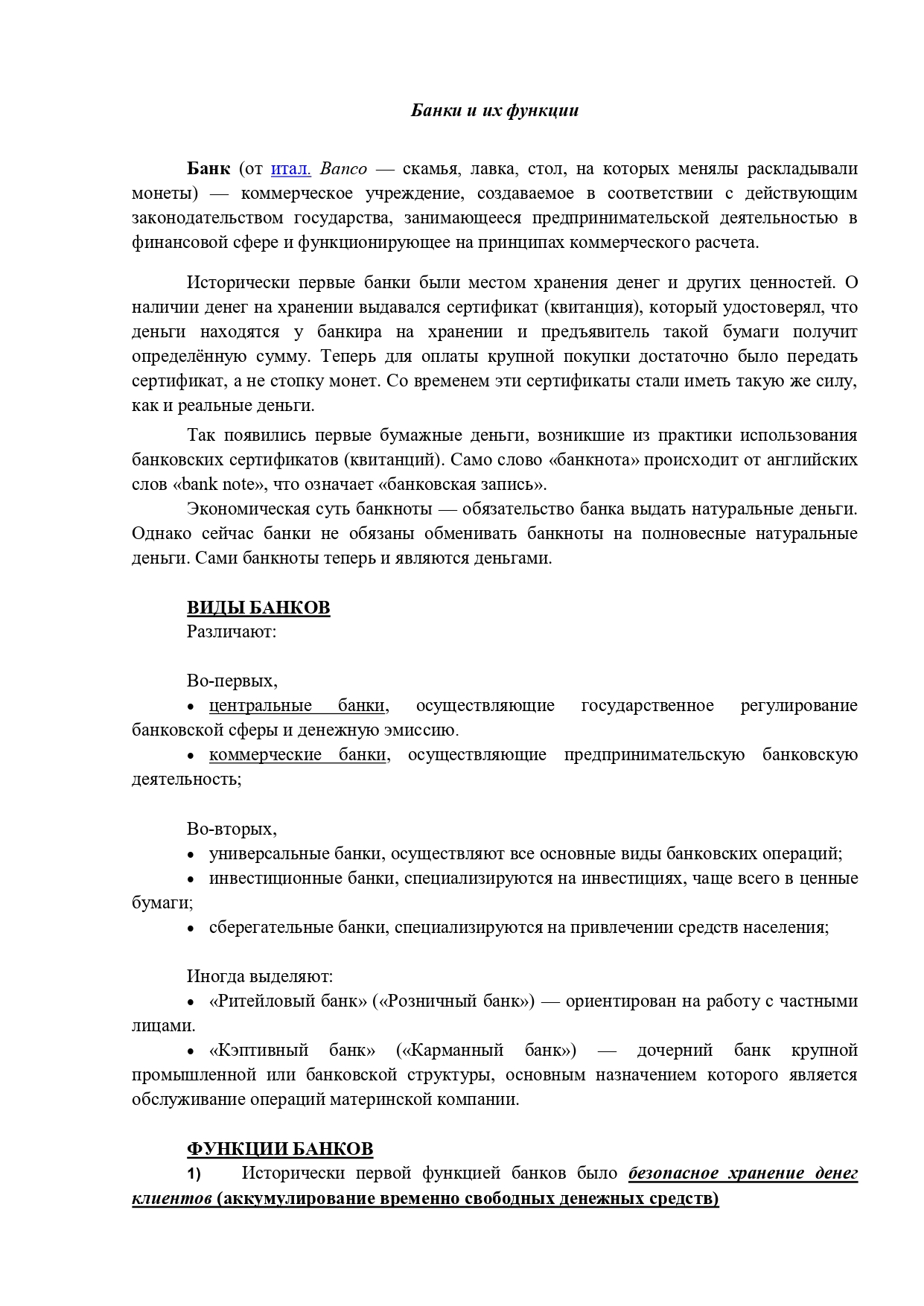 Банки и их функции

Банк (от итал. Banco — скамья, лавка, стол, на которых менялы раскладывали монеты) — коммерческое учреждение, создаваемое в соответствии с действующим законодательством государства, занимающееся предпринимательской деятельностью в финансовой сфере и функционирующее на принципах коммерческого расчета.

Исторически первые банки были местом хранения денег и других ценностей. О наличии денег на хранении выдавался сертификат (квитанция), который удостоверял, что деньги находятся у банкира на хранении и предъявитель такой бумаги получит определённую сумму. Теперь для оплаты крупной покупки достаточно было передать сертификат, а не стопку монет. Со временем эти сертификаты стали иметь такую же силу, как и реальные деньги.

Так появились первые бумажные деньги, возникшие из практики использования банковских сертификатов (квитанций). Само слово «банкнота» происходит от английских слов «bank note», что означает «банковская запись».

Экономическая суть банкноты — обязательство банка выдать натуральные деньги. Однако сейчас банки не обязаны обменивать банкноты на полновесные натуральные деньги. Сами банкноты теперь и являются деньгами.

ВИДЫ БАНКОВ
Различают:

Во-первых,
• центральные банки, осуществляющие государственное регулирование банковской сферы и денежную эмиссию.
• коммерческие банки, осуществляющие предпринимательскую банковскую деятельность;

Во-вторых,
• универсальные банки, осуществляют все основные виды банковских операций;
• инвестиционные банки, специализируются на инвестициях, чаще всего в ценные бумаги;
• сберегательные банки, специализируются на привлечении средств населения;

Иногда выделяют:
• «Ритейловый банк» («Розничный банк») — ориентирован на работу с частными лицами.
• «Кэптивный банк» («Карманный банк») — дочерний банк крупной промышленной или банковской структуры, основным назначением которого является обслуживание операций материнской компании.

ФУНКЦИИ БАНКОВ
1) Исторически первой функцией банков было безопасное хранение денег клиентов (аккумулирование временно свободных денежных средств)